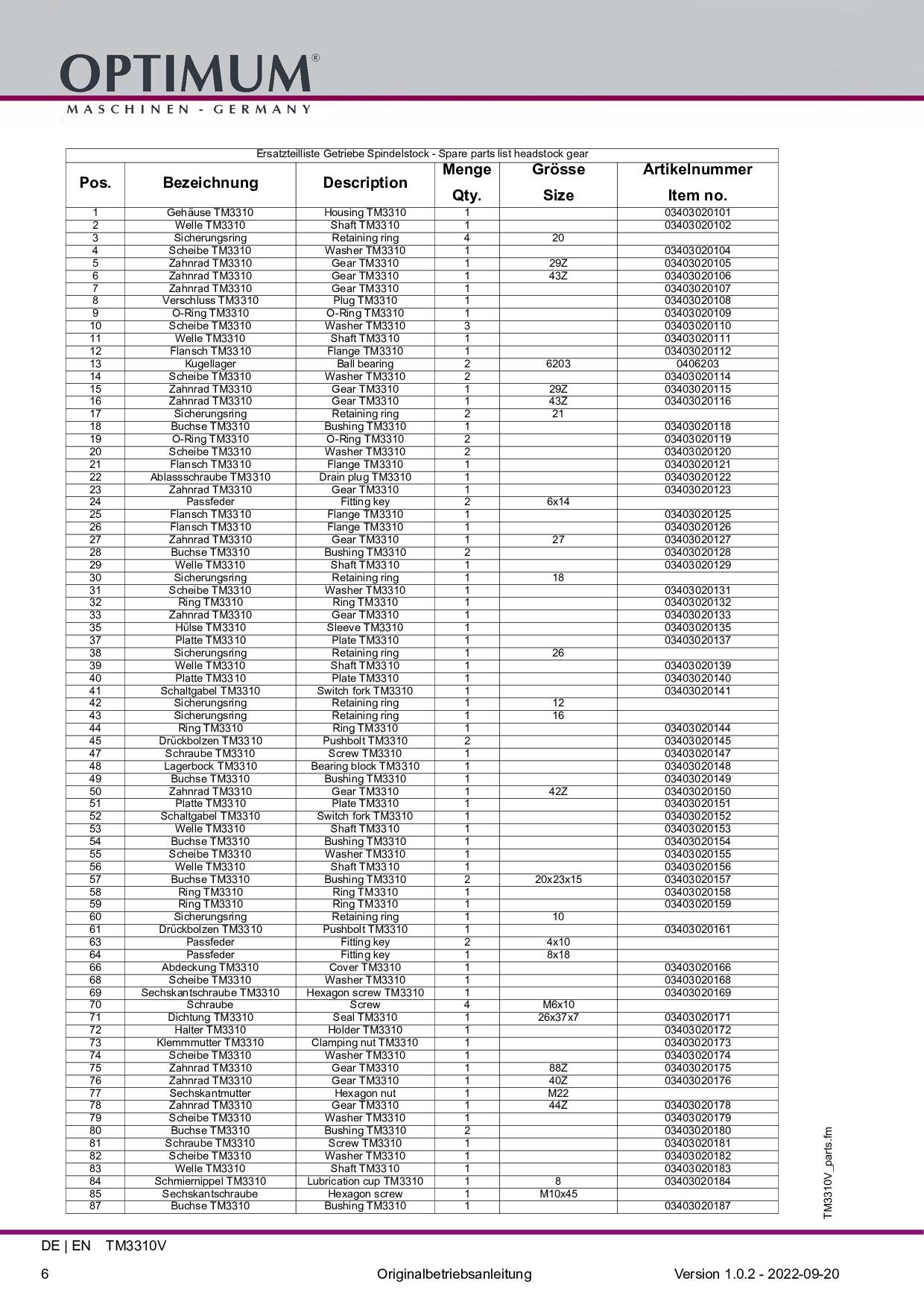 OPTIMUM®
MASCHINEN - GERMANY

Ersatzteilliste Getriebe Spindelstock - Spare parts list headstock gear

| Pos. | Bezeichnung | Description | Menge Qty. | Grösse Size | Artikelnummer Item no. |
|---|---|---|---|---|---|
| 1 | Gehäuse TM3310 | Housing TM3310 | 1 | | 03403020101 |
| 2 | Welle TM3310 | Shaft TM3310 | 1 | | 03403020102 |
| 3 | Sicherungsring | Retaining ring | 4 | 20 | |
| 4 | Scheibe TM3310 | Washer TM3310 | 1 | | 03403020104 |
| 5 | Zahnrad TM3310 | Gear TM3310 | 1 | 29Z | 03403020105 |
| 6 | Zahnrad TM3310 | Gear TM3310 | 1 | 43Z | 03403020106 |
| 7 | Zahnrad TM3310 | Gear TM3310 | 1 | | 03403020107 |
| 8 | Verschluss TM3310 | Plug TM3310 | 1 | | 03403020108 |
| 9 | O-Ring TM3310 | O-Ring TM3310 | 1 | | 03403020109 |
| 10 | Scheibe TM3310 | Washer TM3310 | 3 | | 03403020110 |
| 11 | Welle TM3310 | Shaft TM3310 | 1 | | 03403020111 |
| 12 | Flansch TM3310 | Flange TM3310 | 1 | | 03403020112 |
| 13 | Kugellager | Ball bearing | 2 | 6203 | 0406203 |
| 14 | Scheibe TM3310 | Washer TM3310 | 2 | | 03403020114 |
| 15 | Zahnrad TM3310 | Gear TM3310 | 1 | 29Z | 03403020115 |
| 16 | Zahnrad TM3310 | Gear TM3310 | 1 | 43Z | 03403020116 |
| 17 | Sicherungsring | Retaining ring | 2 | 21 | |
| 18 | Buchse TM3310 | Bushing TM3310 | 1 | | 03403020118 |
| 19 | O-Ring TM3310 | O-Ring TM3310 | 2 | | 03403020119 |
| 20 | Scheibe TM3310 | Washer TM3310 | 2 | | 03403020120 |
| 21 | Flansch TM3310 | Flange TM3310 | 1 | | 03403020121 |
| 22 | Ablassschraube TM3310 | Drain plug TM3310 | 1 | | 03403020122 |
| 23 | Zahnrad TM3310 | Gear TM3310 | 1 | | 03403020123 |
| 24 | Passfeder | Fitting key | 2 | 6x14 | |
| 25 | Flansch TM3310 | Flange TM3310 | 1 | | 03403020125 |
| 26 | Flansch TM3310 | Flange TM3310 | 1 | | 03403020126 |
| 27 | Zahnrad TM3310 | Gear TM3310 | 1 | 27 | 03403020127 |
| 28 | Buchse TM3310 | Bushing TM3310 | 2 | | 03403020128 |
| 29 | Welle TM3310 | Shaft TM3310 | 1 | | 03403020129 |
| 30 | Sicherungsring | Retaining ring | 1 | 18 | |
| 31 | Scheibe TM3310 | Washer TM3310 | 1 | | 03403020131 |
| 32 | Ring TM3310 | Ring TM3310 | 1 | | 03403020132 |
| 33 | Zahnrad TM3310 | Gear TM3310 | 1 | | 03403020133 |
| 35 | Hülse TM3310 | Sleeve TM3310 | 1 | | 03403020135 |
| 37 | Platte TM3310 | Plate TM3310 | 1 | | 03403020137 |
| 38 | Sicherungsring | Retaining ring | 1 | 26 | |
| 39 | Welle TM3310 | Shaft TM3310 | 1 | | 03403020139 |
| 40 | Platte TM3310 | Plate TM3310 | 1 | | 03403020140 |
| 41 | Schaltgabel TM3310 | Switch fork TM3310 | 1 | | 03403020141 |
| 42 | Sicherungsring | Retaining ring | 1 | 12 | |
| 43 | Sicherungsring | Retaining ring | 1 | 16 | |
| 44 | Ring TM3310 | Ring TM3310 | 1 | | 03403020144 |
| 45 | Drückbolzen TM3310 | Pushbolt TM3310 | 2 | | 03403020145 |
| 47 | Schraube TM3310 | Screw TM3310 | 1 | | 03403020147 |
| 48 | Lagerbock TM3310 | Bearing block TM3310 | 1 | | 03403020148 |
| 49 | Buchse TM3310 | Bushing TM3310 | 1 | | 03403020149 |
| 50 | Zahnrad TM3310 | Gear TM3310 | 1 | 42Z | 03403020150 |
| 51 | Platte TM3310 | Plate TM3310 | 1 | | 03403020151 |
| 52 | Schaltgabel TM3310 | Switch fork TM3310 | 1 | | 03403020152 |
| 53 | Welle TM3310 | Shaft TM3310 | 1 | | 03403020153 |
| 54 | Buchse TM3310 | Bushing TM3310 | 1 | | 03403020154 |
| 55 | Scheibe TM3310 | Washer TM3310 | 1 | | 03403020155 |
| 56 | Welle TM3310 | Shaft TM3310 | 1 | | 03403020156 |
| 57 | Buchse TM3310 | Bushing TM3310 | 2 | 20x23x15 | 03403020157 |
| 58 | Ring TM3310 | Ring TM3310 | 1 | | 03403020158 |
| 59 | Ring TM3310 | Ring TM3310 | 1 | | 03403020159 |
| 60 | Sicherungsring | Retaining ring | 1 | 10 | |
| 61 | Drückbolzen TM3310 | Pushbolt TM3310 | 1 | | 03403020161 |
| 63 | Passfeder | Fitting key | 2 | 4x10 | |
| 64 | Passfeder | Fitting key | 1 | 8x18 | |
| 66 | Abdeckung TM3310 | Cover TM3310 | 1 | | 03403020166 |
| 68 | Scheibe TM3310 | Washer TM3310 | 1 | | 03403020168 |
| 69 | Sechskantschraube TM3310 | Hexagon screw TM3310 | 1 | | 03403020169 |
| 70 | Schraube | Screw | 4 | M6x10 | |
| 71 | Dichtung TM3310 | Seal TM3310 | 1 | 26x37x7 | 03403020171 |
| 72 | Halter TM3310 | Holder TM3310 | 1 | | 03403020172 |
| 73 | Klemmmutter TM3310 | Clamping nut TM3310 | 1 | | 03403020173 |
| 74 | Scheibe TM3310 | Washer TM3310 | 1 | | 03403020174 |
| 75 | Zahnrad TM3310 | Gear TM3310 | 1 | 88Z | 03403020175 |
| 76 | Zahnrad TM3310 | Gear TM3310 | 1 | 40Z | 03403020176 |
| 77 | Sechskantmutter | Hexagon nut | 1 | M22 | |
| 78 | Zahnrad TM3310 | Gear TM3310 | 1 | 44Z | 03403020178 |
| 79 | Scheibe TM3310 | Washer TM3310 | 1 | | 03403020179 |
| 80 | Buchse TM3310 | Bushing TM3310 | 2 | | 03403020180 |
| 81 | Schraube TM3310 | Screw TM3310 | 1 | | 03403020181 |
| 82 | Scheibe TM3310 | Washer TM3310 | 1 | | 03403020182 |
| 83 | Welle TM3310 | Shaft TM3310 | 1 | | 03403020183 |
| 84 | Schmiernippel TM3310 | Lubrication cup TM3310 | 1 | 8 | 03403020184 |
| 85 | Sechskantschraube | Hexagon screw | 1 | M10x45 | |
| 87 | Buchse TM3310 | Bushing TM3310 | 1 | | 03403020187 |

TM3310V_parts.fm

DE | EN TM3310V

6 Originalbetriebsanleitung Version 1.0.2 - 2022-09-20